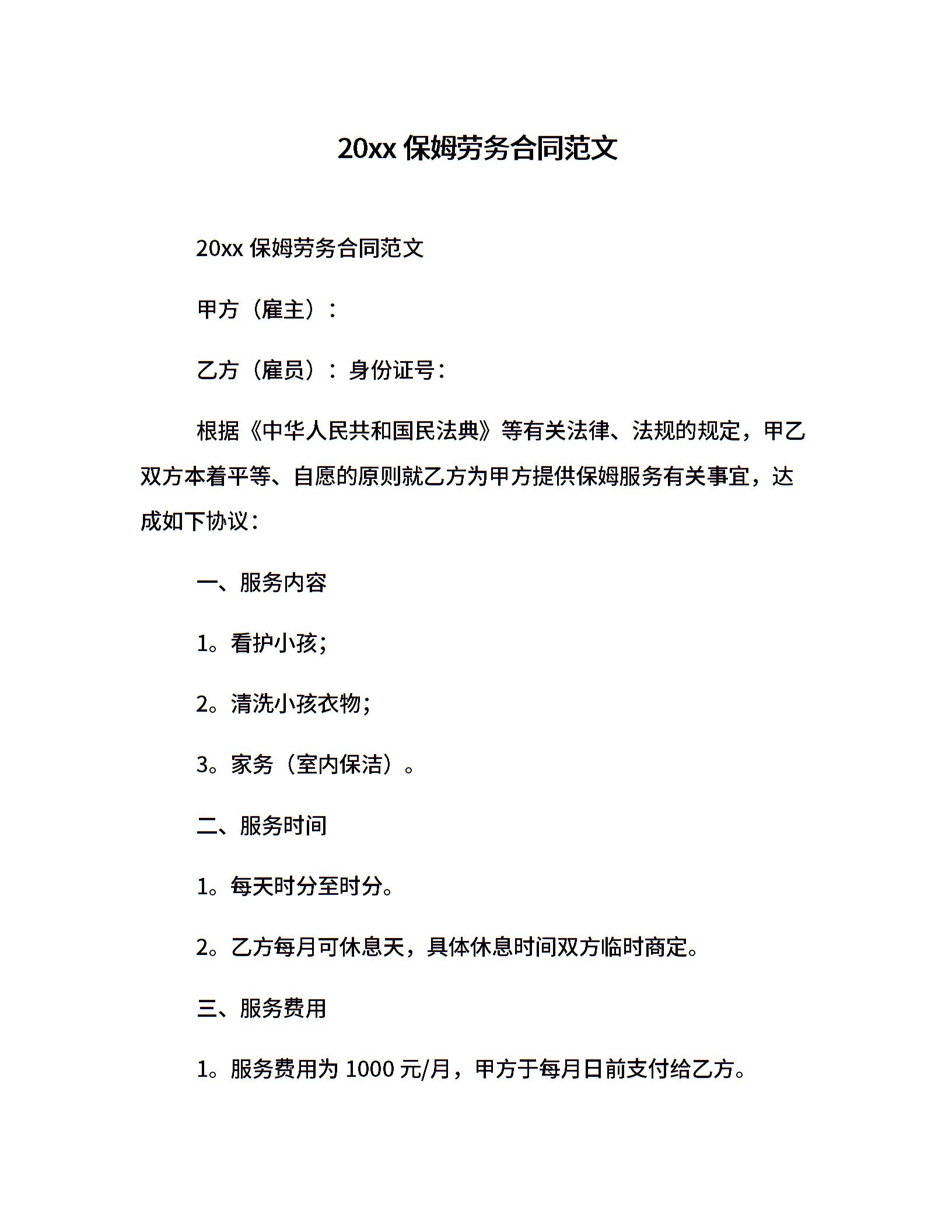 20xx 保姆劳务合同范文

20xx 保姆劳务合同范文

甲方（雇主）：

乙方（雇员）：身份证号：

根据《中华人民共和国民法典》等有关法律、法规的规定，甲乙双方本着平等、自愿的原则就乙方为甲方提供保姆服务有关事宜，达成如下协议：

一、服务内容

1。看护小孩；

2。清洗小孩衣物；

3。家务（室内保洁）。

二、服务时间

1。每天时分至时分。

2。乙方每月可休息天，具体休息时间双方临时商定。

三、服务费用

1。服务费用为 1000 元/月，甲方于每月日前支付给乙方。